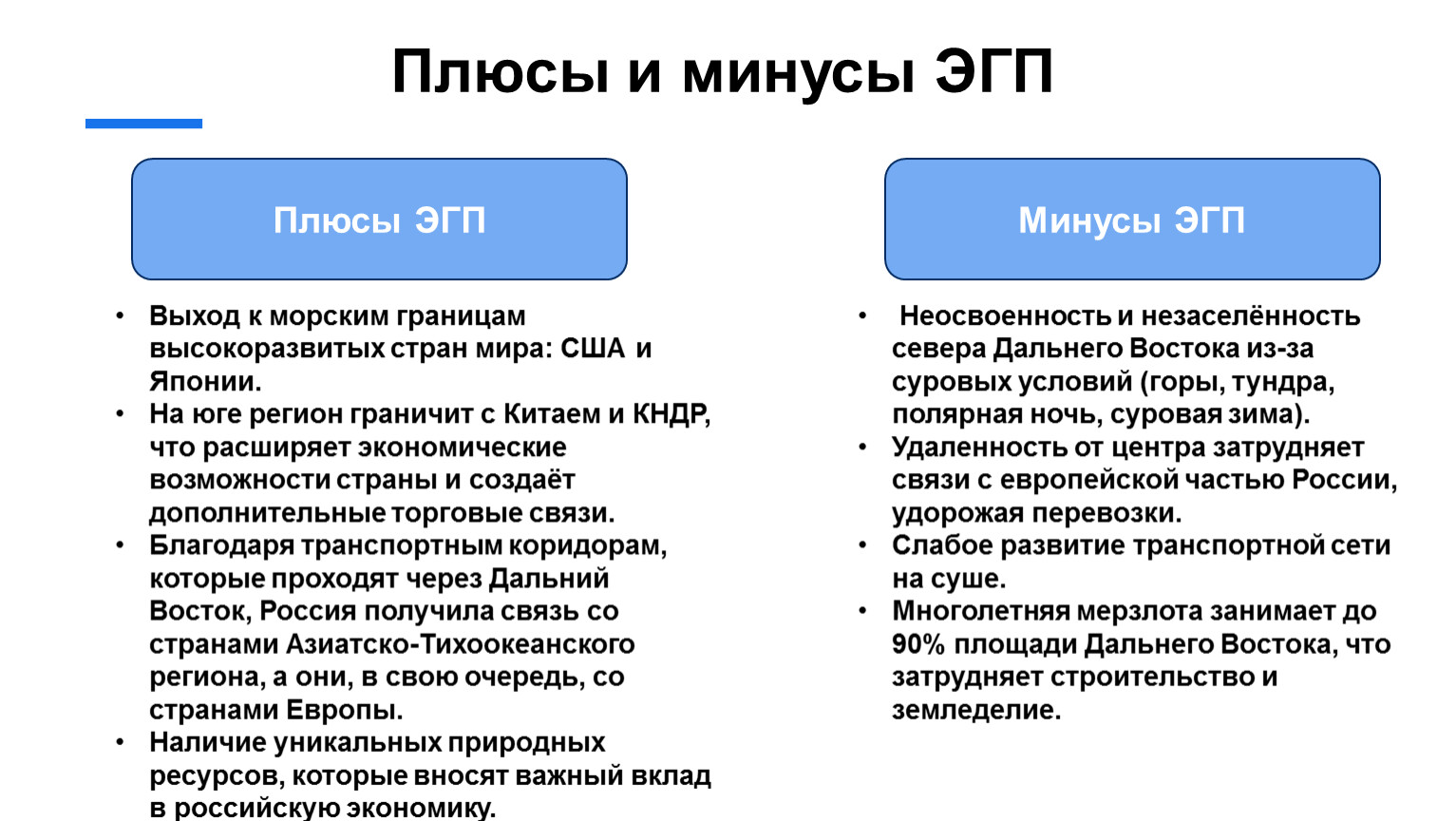 Плюсы и минусы ЭГП

Плюсы ЭГП

• Выход к морским границам высокоразвитых стран мира: США и Японии.
• На юге регион граничит с Китаем и КНДР, что расширяет экономические возможности страны и создаёт дополнительные торговые связи.
• Благодаря транспортным коридорам, которые проходят через Дальний Восток, Россия получила связь со странами Азиатско-Тихоокеанского региона, а они, в свою очередь, со странами Европы.
• Наличие уникальных природных ресурсов, которые вносят важный вклад в российскую экономику.

Минусы ЭГП

• Неосвоенность и незаселённость севера Дальнего Востока из-за суровых условий (горы, тундра, полярная ночь, суровая зима).
• Удаленность от центра затрудняет связи с европейской частью России, удорожая перевозки.
• Слабое развитие транспортной сети на суше.
• Многолетняя мерзлота занимает до 90% площади Дальнего Востока, что затрудняет строительство и земледелие.